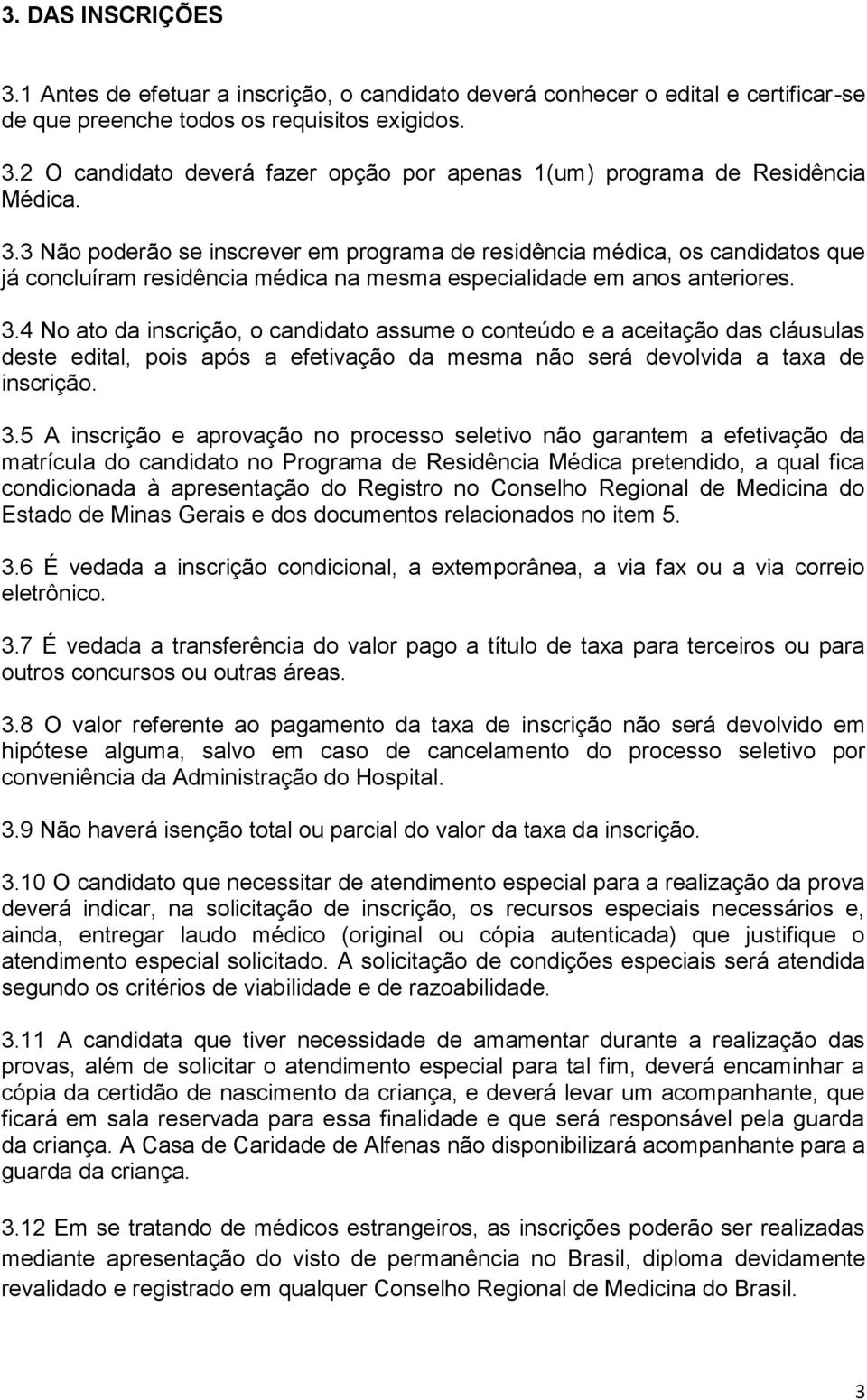 3. DAS INSCRIÇÕES

3.1 Antes de efetuar a inscrição, o candidato deverá conhecer o edital e certificar-se de que preenche todos os requisitos exigidos.

3.2 O candidato deverá fazer opção por apenas 1(um) programa de Residência Médica.

3.3 Não poderão se inscrever em programa de residência médica, os candidatos que já concluíram residência médica na mesma especialidade em anos anteriores.

3.4 No ato da inscrição, o candidato assume o conteúdo e a aceitação das cláusulas deste edital, pois após a efetivação da mesma não será devolvida a taxa de inscrição.

3.5 A inscrição e aprovação no processo seletivo não garantem a efetivação da matrícula do candidato no Programa de Residência Médica pretendido, a qual fica condicionada à apresentação do Registro no Conselho Regional de Medicina do Estado de Minas Gerais e dos documentos relacionados no item 5.

3.6 É vedada a inscrição condicional, a extemporânea, a via fax ou a via correio eletrônico.

3.7 É vedada a transferência do valor pago a título de taxa para terceiros ou para outros concursos ou outras áreas.

3.8 O valor referente ao pagamento da taxa de inscrição não será devolvido em hipótese alguma, salvo em caso de cancelamento do processo seletivo por conveniência da Administração do Hospital.

3.9 Não haverá isenção total ou parcial do valor da taxa da inscrição.

3.10 O candidato que necessitar de atendimento especial para a realização da prova deverá indicar, na solicitação de inscrição, os recursos especiais necessários e, ainda, entregar laudo médico (original ou cópia autenticada) que justifique o atendimento especial solicitado. A solicitação de condições especiais será atendida segundo os critérios de viabilidade e de razoabilidade.

3.11 A candidata que tiver necessidade de amamentar durante a realização das provas, além de solicitar o atendimento especial para tal fim, deverá encaminhar a cópia da certidão de nascimento da criança, e deverá levar um acompanhante, que ficará em sala reservada para essa finalidade e que será responsável pela guarda da criança. A Casa de Caridade de Alfenas não disponibilizará acompanhante para a guarda da criança.

3.12 Em se tratando de médicos estrangeiros, as inscrições poderão ser realizadas mediante apresentação do visto de permanência no Brasil, diploma devidamente revalidado e registrado em qualquer Conselho Regional de Medicina do Brasil.

3